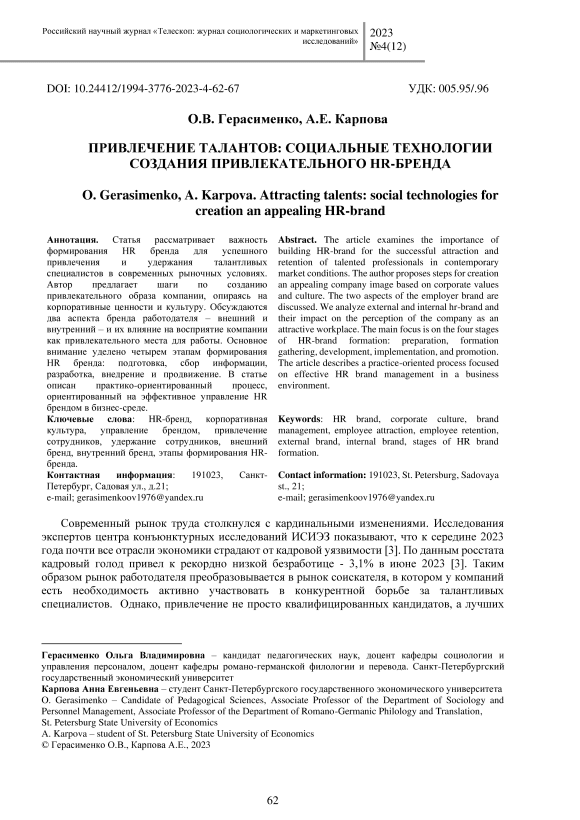 Российский научный журнал «Телескоп: журнал социологических и маркетинговых исследований»

2023
№4(12)

DOI: 10.24412/1994-3776-2023-4-62-67

УДК: 005.95/.96

О.В. Герасименко, А.Е. Карпова

ПРИВЛЕЧЕНИЕ ТАЛАНТОВ: СОЦИАЛЬНЫЕ ТЕХНОЛОГИИ СОЗДАНИЯ ПРИВЛЕКАТЕЛЬНОГО HR-БРЕНДА

O. Gerasimenko, A. Karpova. Attracting talents: social technologies for creation an appealing HR-brand

Аннотация. Статья рассматривает важность формирования HR бренда для успешного привлечения и удержания талантливых специалистов в современных рыночных условиях. Автор предлагает шаги по созданию привлекательного образа компании, опираясь на корпоративные ценности и культуру. Обсуждаются два аспекта бренда работодателя – внешний и внутренний – и их влияние на восприятие компании как привлекательного места для работы. Основное внимание уделено четырем этапам формирования HR бренда: подготовка, сбор информации, разработка, внедрение и продвижение. В статье описан практико-ориентированный процесс, ориентированный на эффективное управление HR брендом в бизнес-среде.

Ключевые слова: HR-бренд, корпоративная культура, управление брендом, привлечение сотрудников, удержание сотрудников, внешний бренд, внутренний бренд, этапы формирования HR-бренда.

Контактная информация: 191023, Санкт-Петербург, Садовая ул., д.21;
e-mail; gerasimenkoov1976@yandex.ru

Abstract. The article examines the importance of building HR-brand for the successful attraction and retention of talented professionals in contemporary market conditions. The author proposes steps for creation an appealing company image based on corporate values and culture. The two aspects of the employer brand are discussed. We analyze external and internal hr-brand and their impact on the perception of the company as an attractive workplace. The main focus is on the four stages of HR-brand formation: preparation, formation gathering, development, implementation, and promotion. The article describes a practice-oriented process focused on effective HR brand management in a business environment.

Keywords: HR brand, corporate culture, brand management, employee attraction, employee retention, external brand, internal brand, stages of HR brand formation.

Contact information: 191023, St. Petersburg, Sadovaya st., 21;
e-mail; gerasimenkoov1976@yandex.ru

Современный рынок труда столкнулся с кардинальными изменениями. Исследования экспертов центра конъюнктурных исследований ИСИЭЗ показывают, что к середине 2023 года почти все отрасли экономики страдают от кадровой уязвимости [3]. По данным росстата кадровый голод привел к рекордно низкой безработице - 3,1% в июне 2023 [3]. Таким образом рынок работодателя преобразовывается в рынок соискателя, в котором у компаний есть необходимость активно участвовать в конкурентной борьбе за талантливых специалистов. Однако, привлечение не просто квалифицированных кандидатов, а лучших

Герасименко Ольга Владимировна – кандидат педагогических наук, доцент кафедры социологии и управления персоналом, доцент кафедры романо-германской филологии и перевода. Санкт-Петербургский государственный экономический университет
Карпова Анна Евгеньевна – студент Санкт-Петербургского государственного экономического университета
O. Gerasimenko – Candidate of Pedagogical Sciences, Associate Professor of the Department of Sociology and Personnel Management, Associate Professor of the Department of Romano-Germanic Philology and Translation, St. Petersburg State University of Economics
A. Karpova – student of St. Petersburg State University of Economics
© Герасименко О.В., Карпова А.Е., 2023

62